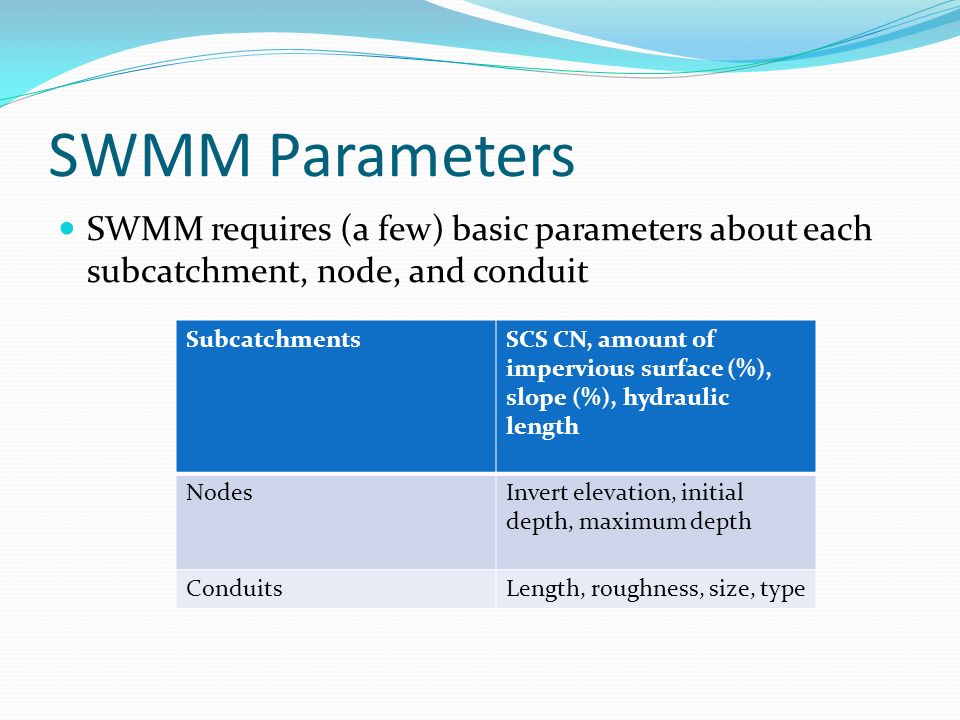 SWMM Parameters

SWMM requires (a few) basic parameters about each subcatchment, node, and conduit

| Subcatchments | SCS CN, amount of impervious surface (%), slope (%), hydraulic length |
|---|---|
| Nodes | Invert elevation, initial depth, maximum depth |
| Conduits | Length, roughness, size, type |